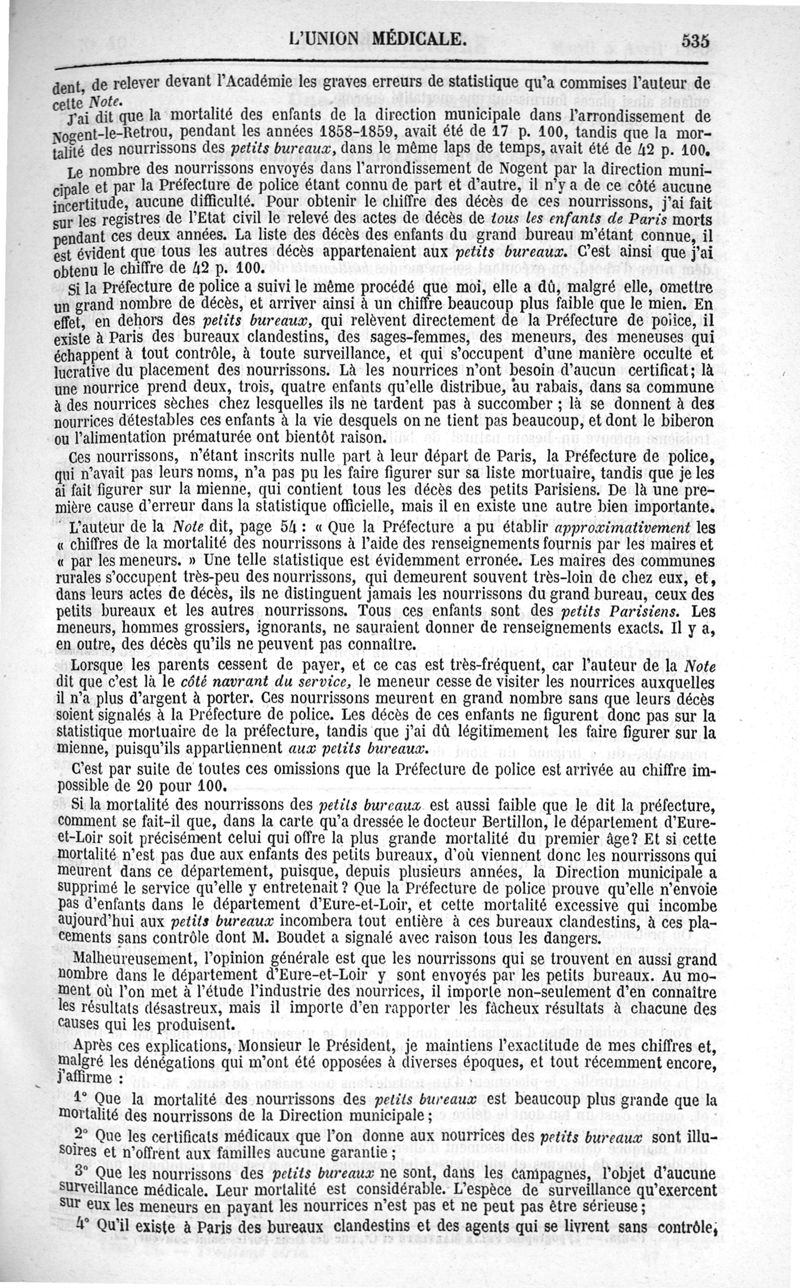 L'UNION MÉDICALE. 535

dent, de relever devant l'Académie les graves erreurs de statistique qu'a commises l'auteur de cette Note.

J'ai dit que la mortalité des enfants de la direction municipale dans l'arrondissement de Nogent-le-Retrou, pendant les années 1858-1859, avait été de 17 p. 100, tandis que la mortalité des nourrissons des petits bureaux, dans le même laps de temps, avait été de 42 p. 100.

Le nombre des nourrissons envoyés dans l'arrondissement de Nogent par la direction municipale et par la Préfecture de police étant connu de part et d'autre, il n'y a de ce côté aucune incertitude, aucune difficulté. Pour obtenir le chiffre des décès de ces nourrissons, j'ai fait sur les registres de l'Etat civil le relevé des actes de décès de tous les enfants de Paris morts pendant ces deux années. La liste des décès des enfants du grand bureau m'étant connue, il est évident que tous les autres décès appartenaient aux petits bureaux. C'est ainsi que j'ai obtenu le chiffre de 42 p. 100.

Si la Préfecture de police a suivi le même procédé que moi, elle a dû, malgré elle, omettre un grand nombre de décès, et arriver ainsi à un chiffre beaucoup plus faible que le mien. En effet, en dehors des petits bureaux, qui relèvent directement de la Préfecture de police, il existe à Paris des bureaux clandestins, des sages-femmes, des meneurs, des meneuses qui échappent à tout contrôle, à toute surveillance, et qui s'occupent d'une manière occulte et lucrative du placement des nourrissons. Là les nourrices n'ont besoin d'aucun certificat; là une nourrice prend deux, trois, quatre enfants qu'elle distribue, au rabais, dans sa commune à des nourrices sèches chez lesquelles ils ne tardent pas à succomber; là se donnent à des nourrices détestables ces enfants à la vie desquels on ne tient pas beaucoup, et dont le biberon ou l'alimentation prématurée ont bientôt raison.

Ces nourrissons, n'étant inscrits nulle part à leur départ de Paris, la Préfecture de police, qui n'avait pas leurs noms, n'a pas pu les faire figurer sur sa liste mortuaire, tandis que je les ai fait figurer sur la mienne, qui contient tous les décès des petits Parisiens. De là une première cause d'erreur dans la statistique officielle, mais il en existe une autre bien importante.

L'auteur de la Note dit, page 54 : « Que la Préfecture a pu établir approximativement les « chiffres de la mortalité des nourrissons à l'aide des renseignements fournis par les maires et « par les meneurs. » Une telle statistique est évidemment erronée. Les maires des communes rurales s'occupent très-peu des nourrissons, qui demeurent souvent très-loin de chez eux, et, dans leurs actes de décès, ils ne distinguent jamais les nourrissons du grand bureau, ceux des petits bureaux et les autres nourrissons. Tous ces enfants sont des petits Parisiens. Les meneurs, hommes grossiers, ignorants, ne sauraient donner de renseignements exacts. Il y a, en outre, des décès qu'ils ne peuvent pas connaître.

Lorsque les parents cessent de payer, et ce cas est très-fréquent, car l'auteur de la Note dit que c'est là le côté navrant du service, le meneur cesse de visiter les nourrices auxquelles il n'a plus d'argent à porter. Ces nourrissons meurent en grand nombre sans que leurs décès soient signalés à la Préfecture de police. Les décès de ces enfants ne figurent donc pas sur la statistique mortuaire de la préfecture, tandis que j'ai dû légitimement les faire figurer sur la mienne, puisqu'ils appartiennent aux petits bureaux.

C'est par suite de toutes ces omissions que la Préfecture de police est arrivée au chiffre impossible de 20 pour 100.

Si la mortalité des nourrissons des petits bureaux est aussi faible que le dit la préfecture, comment se fait-il que, dans la carte qu'a dressée le docteur Bertillon, le département d'Eure-et-Loir soit précisément celui qui offre la plus grande mortalité du premier âge? Et si cette mortalité n'est pas due aux enfants des petits bureaux, d'où viennent donc les nourrissons qui meurent dans ce département, puisque, depuis plusieurs années, la Direction municipale a supprimé le service qu'elle y entretenait? Que la Préfecture de police prouve qu'elle n'envoie pas d'enfants dans le département d'Eure-et-Loir, et cette mortalité excessive qui incombe aujourd'hui aux petits bureaux incombera tout entière à ces bureaux clandestins, à ces placements sans contrôle dont M. Boudet a signalé avec raison tous les dangers.

Malheureusement, l'opinion générale est que les nourrissons qui se trouvent en aussi grand nombre dans le département d'Eure-et-Loir y sont envoyés par les petits bureaux. Au moment où l'on met à l'étude l'industrie des nourrices, il importe non-seulement d'en connaître les résultats désastreux, mais il importe d'en rapporter les fâcheux résultats à chacune des causes qui les produisent.

Après ces explications, Monsieur le Président, je maintiens l'exactitude de mes chiffres et, malgré les dénégations qui m'ont été opposées à diverses époques, et tout récemment encore, j'affirme :

1° Que la mortalité des nourrissons des petits bureaux est beaucoup plus grande que la mortalité des nourrissons de la Direction municipale;

2° Que les certificats médicaux que l'on donne aux nourrices des petits bureaux sont illusoires et n'offrent aux familles aucune garantie;

3° Que les nourrissons des petits bureaux ne sont, dans les campagnes, l'objet d'aucune surveillance médicale. Leur mortalité est considérable. L'espèce de surveillance qu'exercent sur eux les meneurs en payant les nourrices n'est pas et ne peut pas être sérieuse;

4° Qu'il existe à Paris des bureaux clandestins et des agents qui se livrent sans contrôle,